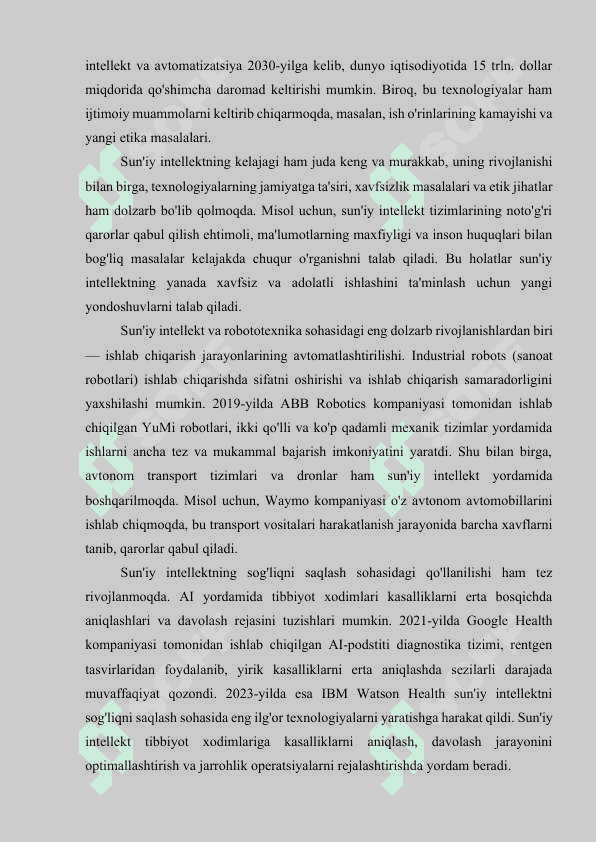 intellekt va avtomatizatsiya 2030-yilga kelib, dunyo iqtisodiyotida 15 trln. dollar miqdorida qo'shimcha daromad keltirishi mumkin. Biroq, bu texnologiyalar ham ijtimoiy muammolarni keltirib chiqarmoqda, masalan, ish o'rinlarining kamayishi va yangi etika masalalari.

Sun'iy intellektning kelajagi ham juda keng va murakkab, uning rivojlanishi bilan birga, texnologiyalarning jamiyatga ta'siri, xavfsizlik masalalari va etik jihatlar ham dolzarb bo'lib qolmoqda. Misol uchun, sun'iy intellekt tizimlarining noto'g'ri qarorlar qabul qilish ehtimoli, ma'lumotlarning maxfiyligi va inson huquqlari bilan bog'liq masalalar kelajakda chuqur o'rganishni talab qiladi. Bu holatlar sun'iy intellektning yanada xavfsiz va adolatli ishlashini ta'minlash uchun yangi yondoshuvlarni talab qiladi.

Sun'iy intellekt va robototexnika sohasidagi eng dolzarb rivojlanishlardan biri — ishlab chiqarish jarayonlarining avtomatlashtirilishi. Industrial robots (sanoat robotlari) ishlab chiqarishda sifatni oshirishi va ishlab chiqarish samaradorligini yaxshilashi mumkin. 2019-yilda ABB Robotics kompaniyasi tomonidan ishlab chiqilgan YuMi robotlari, ikki qo'lli va ko'p qadamli mexanik tizimlar yordamida ishlarni ancha tez va mukammal bajarish imkoniyatini yaratdi. Shu bilan birga, avtonom transport tizimlari va dronlar ham sun'iy intellekt yordamida boshqarilmoqda. Misol uchun, Waymo kompaniyasi o'z avtonom avtomobillarini ishlab chiqmoqda, bu transport vositalari harakatlanish jarayonida barcha xavflarni tanib, qarorlar qabul qiladi.

Sun'iy intellektning sog'liqni saqlash sohasidagi qo'llanilishi ham tez rivojlanmoqda. AI yordamida tibbiyot xodimlari kasalliklarni erta bosqichda aniqlashlari va davolash rejasini tuzishlari mumkin. 2021-yilda Google Health kompaniyasi tomonidan ishlab chiqilgan AI-podstiti diagnostika tizimi, rentgen tasvirlaridan foydalanib, yirik kasalliklarni erta aniqlashda sezilarli darajada muvaffaqiyat qozondi. 2023-yilda esa IBM Watson Health sun'iy intellektni sog'liqni saqlash sohasida eng ilg'or texnologiyalarni yaratishga harakat qildi. Sun'iy intellekt tibbiyot xodimlariga kasalliklarni aniqlash, davolash jarayonini optimallashtirish va jarrohlik operatsiyalarni rejalashtirishda yordam beradi.